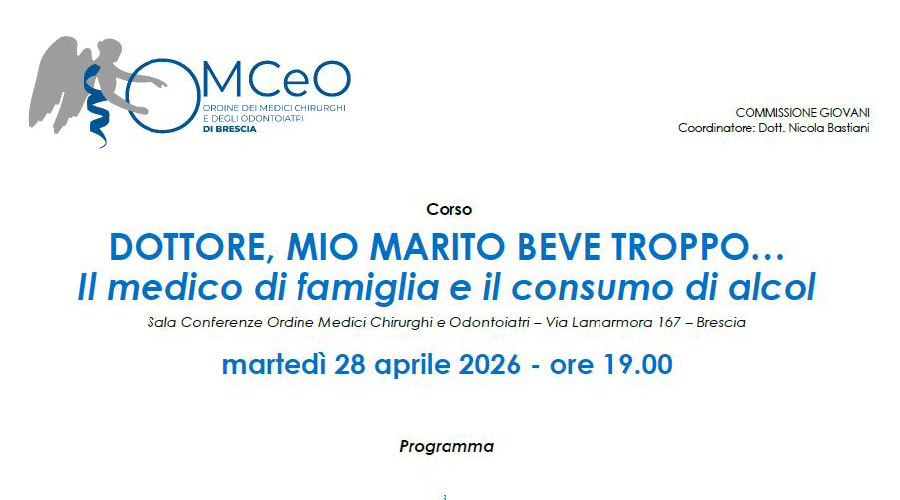 OMCeO
ORDINE DEI MEDICI CHIRURGHI E DEGLI ODONTOIATRI
DI BRESCIA

COMMISSIONE GIOVANI
Coordinatore: Dott. Nicola Bastiani

Corso

DOTTORE, MIO MARITO BEVE TROPPO…
Il medico di famiglia e il consumo di alcol

Sala Conferenze Ordine Medici Chirurghi e Odontoiatri – Via Lamarmora 167 – Brescia

martedì 28 aprile 2026 - ore 19.00

Programma